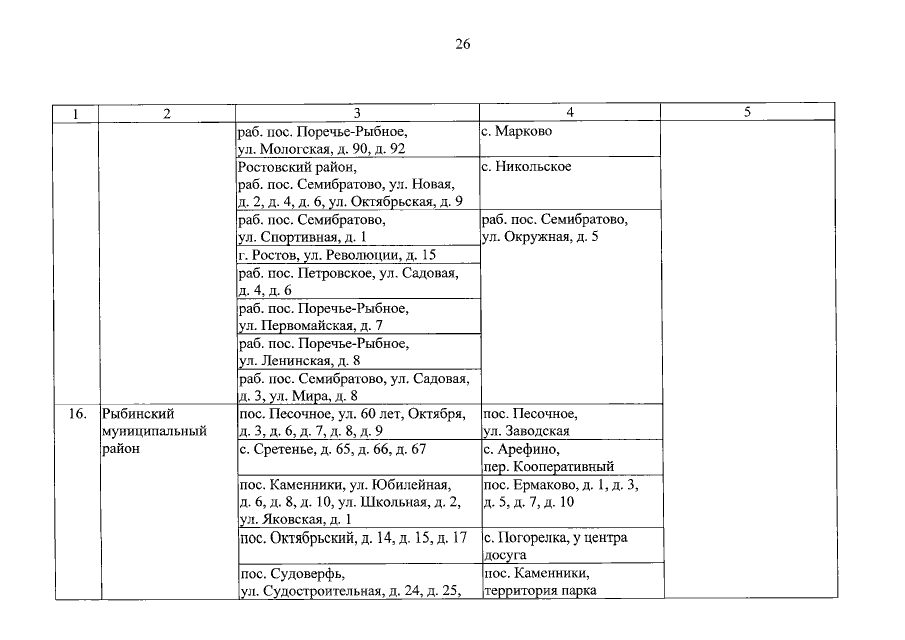 26

| 1 | 2 | 3 | 4 | 5 |
|---|---|---|---|---|
| | | раб. пос. Поречье-Рыбное, ул. Мологская, д. 90, д. 92 | с. Марково | |
| | | Ростовский район, раб. пос. Семибратово, ул. Новая, д. 2, д. 4, д. 6, ул. Октябрьская, д. 9 | с. Никольское | |
| | | раб. пос. Семибратово, ул. Спортивная, д. 1 | раб. пос. Семибратово, ул. Окружная, д. 5 | |
| | | г. Ростов, ул. Революции, д. 15 | | |
| | | раб. пос. Петровское, ул. Садовая, д. 4, д. 6 | | |
| | | раб. пос. Поречье-Рыбное, ул. Первомайская, д. 7 | | |
| | | раб. пос. Поречье-Рыбное, ул. Ленинская, д. 8 | | |
| | | раб. пос. Семибратово, ул. Садовая, д. 3, ул. Мира, д. 8 | | |
| 16. | Рыбинский муниципальный район | пос. Песочное, ул. 60 лет, Октября, д. 3, д. 6, д. 7, д. 8, д. 9 | пос. Песочное, ул. Заводская | |
| | | с. Сретенье, д. 65, д. 66, д. 67 | с. Арефино, пер. Кооперативный | |
| | | пос. Каменники, ул. Юбилейная, д. 6, д. 8, д. 10, ул. Школьная, д. 2, ул. Яковская, д. 1 | пос. Ермаково, д. 1, д. 3, д. 5, д. 7, д. 10 | |
| | | пос. Октябрьский, д. 14, д. 15, д. 17 | с. Погорелка, у центра досуга | |
| | | пос. Судоверфь, ул. Судостроительная, д. 24, д. 25, | пос. Каменники, территория парка | |